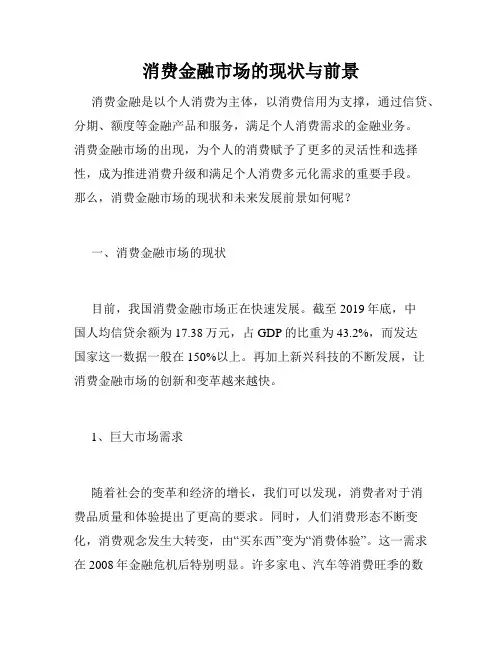 消费金融市场的现状与前景

消费金融是以个人消费为主体，以消费信用为支撑，通过信贷、分期、额度等金融产品和服务，满足个人消费需求的金融业务。消费金融市场的出现，为个人的消费赋予了更多的灵活性和选择性，成为推进消费升级和满足个人消费多元化需求的重要手段。那么，消费金融市场的现状和未来发展前景如何呢？

一、消费金融市场的现状

目前，我国消费金融市场正在快速发展。截至 2019 年底，中国人均信贷余额为 17.38 万元，占 GDP 的比重为 43.2%，而发达国家这一数据一般在 150%以上。再加上新兴科技的不断发展，让消费金融市场的创新和变革越来越快。

1、巨大市场需求

随着社会的变革和经济的增长，我们可以发现，消费者对于消费品质量和体验提出了更高的要求。同时，人们消费形态不断变化，消费观念发生大转变，由“买东西”变为“消费体验”。这一需求在 2008 年金融危机后特别明显。许多家电、汽车等消费旺季的数